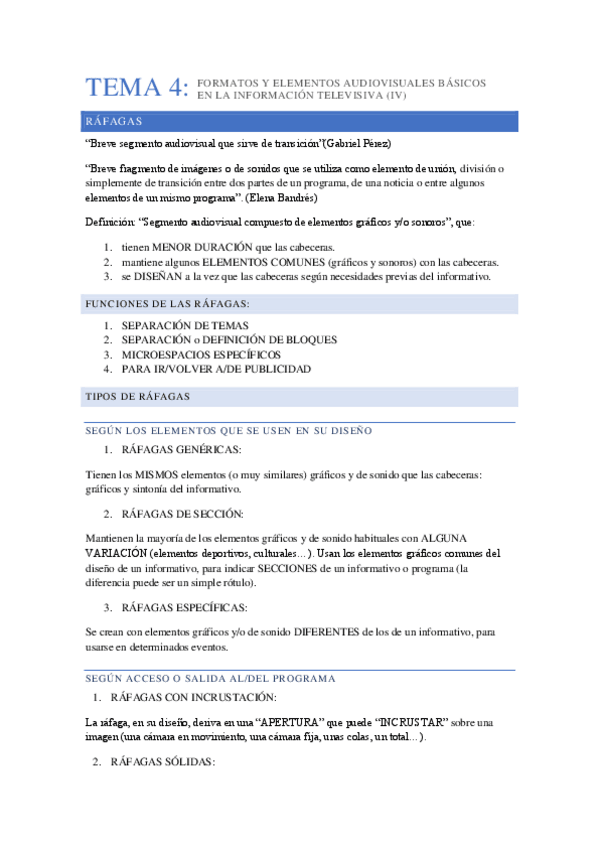 TEMA 4: FORMATOS Y ELEMENTOS AUDIOVISUALES BÁSICOS EN LA INFORMACIÓN TELEVISIVA (IV)

RÁFAGAS

"Breve segmento audiovisual que sirve de transición"(Gabriel Pérez)

"Breve fragmento de imágenes o de sonidos que se utiliza como elemento de unión, división o simplemente de transición entre dos partes de un programa, de una noticia o entre algunos elementos de un mismo programa". (Elena Bandrés)

Definición: "Segmento audiovisual compuesto de elementos gráficos y/o sonoros", que:

1. tienen MENOR DURACIÓN que las cabeceras.
2. mantiene algunos ELEMENTOS COMUNES (gráficos y sonoros) con las cabeceras.
3. se DISEÑAN a la vez que las cabeceras según necesidades previas del informativo.

FUNCIONES DE LAS RÁFAGAS:

1. SEPARACIÓN DE TEMAS
2. SEPARACIÓN o DEFINICIÓN DE BLOQUES
3. MICROESPACIOS ESPECÍFICOS
4. PARA IR/VOLVER A/DE PUBLICIDAD

TIPOS DE RÁFAGAS

SEGÚN LOS ELEMENTOS QUE SE USEN EN SU DISEÑO

1. RÁFAGAS GENÉRICAS:

Tienen los MISMOS elementos (o muy similares) gráficos y de sonido que las cabeceras: gráficos y sintonía del informativo.

2. RÁFAGAS DE SECCIÓN:

Mantienen la mayoría de los elementos gráficos y de sonido habituales con ALGUNA VARIACIÓN (elementos deportivos, culturales…). Usan los elementos gráficos comunes del diseño de un informativo, para indicar SECCIONES de un informativo o programa (la diferencia puede ser un simple rótulo).

3. RÁFAGAS ESPECÍFICAS:

Se crean con elementos gráficos y/o de sonido DIFERENTES de los de un informativo, para usarse en determinados eventos.

SEGÚN ACCESO O SALIDA AL/DEL PROGRAMA

1. RÁFAGAS CON INCRUSTACIÓN:

La ráfaga, en su diseño, deriva en una "APERTURA" que puede "INCRUSTAR" sobre una imagen (una cámara en movimiento, una cámara fija, unas colas, un total…).

2. RÁFAGAS SÓLIDAS: